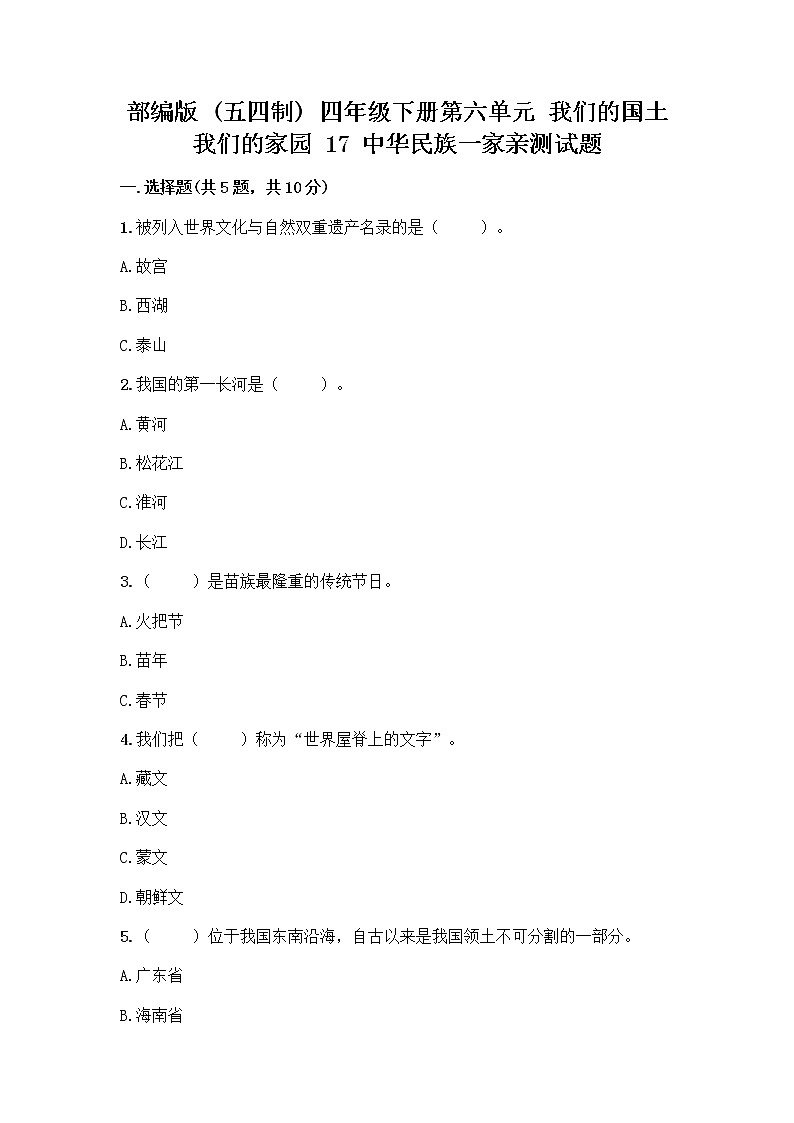 部编版（五四制）四年级下册第六单元 我们的国土 我们的家园 17 中华民族一家亲测试题

一.选择题(共5题，共10分)

1.被列入世界文化与自然双重遗产名录的是（　　）。

A.故宫

B.西湖

C.泰山

2.我国的第一长河是（　　）。

A.黄河

B.松花江

C.淮河

D.长江

3.（　　）是苗族最隆重的传统节日。

A.火把节

B.苗年

C.春节

4.我们把（　　）称为“世界屋脊上的文字”。

A.藏文

B.汉文

C.蒙文

D.朝鲜文

5.（　　）位于我国东南沿海，自古以来是我国领土不可分割的一部分。

A.广东省

B.海南省